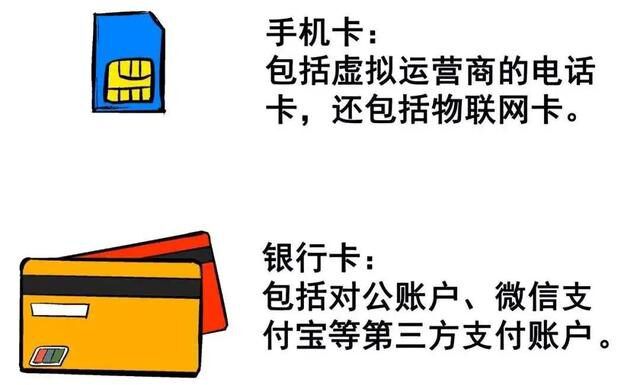 手机卡：
包括虚拟运营商的电话卡，还包括物联网卡。

银行卡：
包括对公账户、微信支付宝等第三方支付账户。